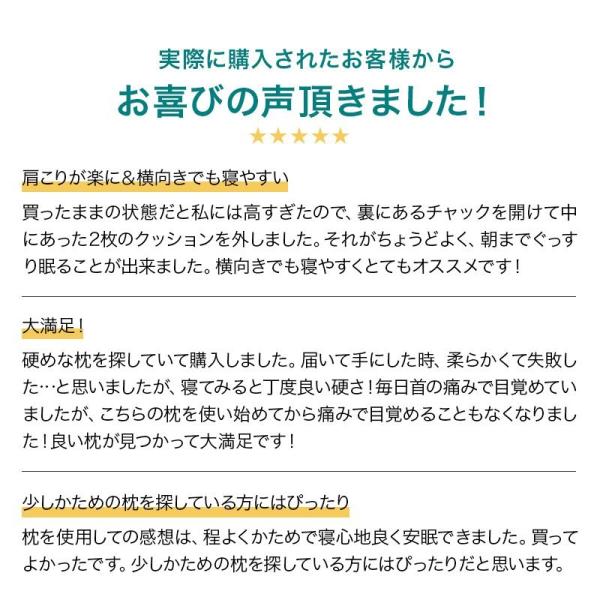 実際に購入されたお客様から
お喜びの声頂きました！
★★★★★

肩こりが楽に＆横向きでも寝やすい

買ったままの状態だと私には高すぎたので、裏にあるチャックを開けて中にあった2枚のクッションを外しました。それがちょうどよく、朝までぐっすり眠ることが出来ました。横向きでも寝やすくとてもオススメです！

大満足！

硬めな枕を探していて購入しました。届いて手にした時、柔らかくて失敗した…と思いましたが、寝てみると丁度良い硬さ！毎日首の痛みで目覚めていましたが、こちらの枕を使い始めてから痛みで目覚めることもなくなりました！良い枕が見つかって大満足です！

少しかための枕を探している方にはぴったり

枕を使用しての感想は、程よくかためで寝心地良く安眠できました。買ってよかったです。少しかための枕を探している方にはぴったりだと思います。